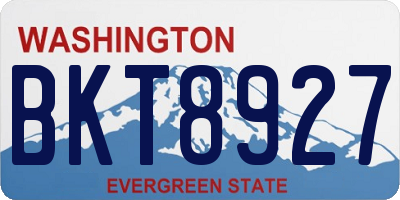 WASHINGTON

BKT8927

EVERGREEN STATE